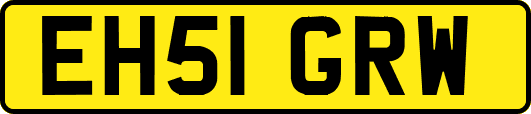 EH51 GRW